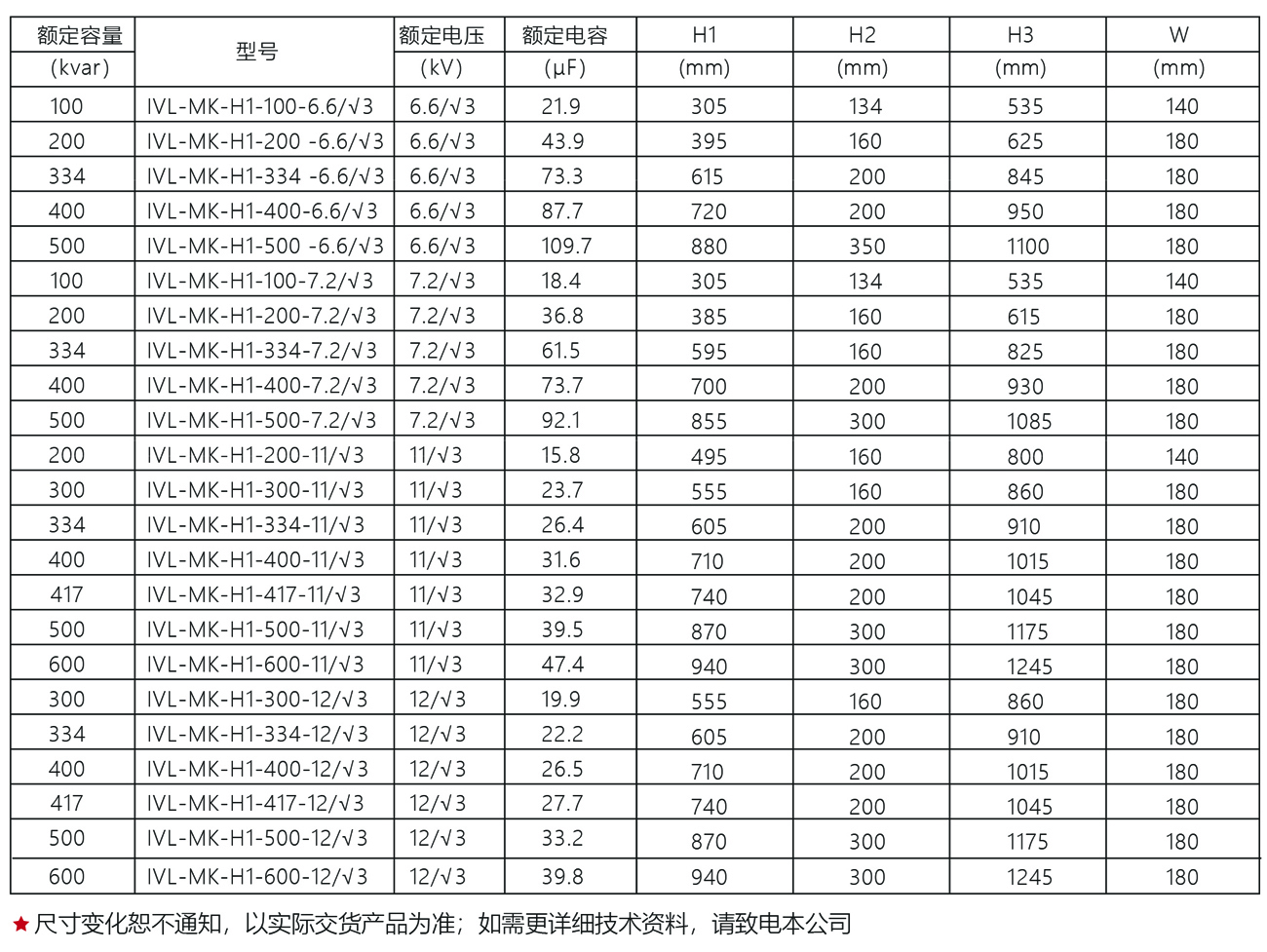 | 额定容量 (kvar) | 型号 | 额定电压 (kV) | 额定电容 (μF) | H1 (mm) | H2 (mm) | H3 (mm) | W (mm) |
|---|---|---|---|---|---|---|---|
| 100 | IVL-MK-H1-100-6.6/√3 | 6.6/√3 | 21.9 | 305 | 134 | 535 | 140 |
| 200 | IVL-MK-H1-200 -6.6/√3 | 6.6/√3 | 43.9 | 395 | 160 | 625 | 180 |
| 334 | IVL-MK-H1-334 -6.6/√3 | 6.6/√3 | 73.3 | 615 | 200 | 845 | 180 |
| 400 | IVL-MK-H1-400-6.6/√3 | 6.6/√3 | 87.7 | 720 | 200 | 950 | 180 |
| 500 | IVL-MK-H1-500 -6.6/√3 | 6.6/√3 | 109.7 | 880 | 350 | 1100 | 180 |
| 100 | IVL-MK-H1-100-7.2/√3 | 7.2/√3 | 18.4 | 305 | 134 | 535 | 140 |
| 200 | IVL-MK-H1-200-7.2/√3 | 7.2/√3 | 36.8 | 385 | 160 | 615 | 180 |
| 334 | IVL-MK-H1-334-7.2/√3 | 7.2/√3 | 61.5 | 595 | 160 | 825 | 180 |
| 400 | IVL-MK-H1-400-7.2/√3 | 7.2/√3 | 73.7 | 700 | 200 | 930 | 180 |
| 500 | IVL-MK-H1-500-7.2/√3 | 7.2/√3 | 92.1 | 855 | 300 | 1085 | 180 |
| 200 | IVL-MK-H1-200-11/√3 | 11/√3 | 15.8 | 495 | 160 | 800 | 140 |
| 300 | IVL-MK-H1-300-11/√3 | 11/√3 | 23.7 | 555 | 160 | 860 | 180 |
| 334 | IVL-MK-H1-334-11/√3 | 11/√3 | 26.4 | 605 | 200 | 910 | 180 |
| 400 | IVL-MK-H1-400-11/√3 | 11/√3 | 31.6 | 710 | 200 | 1015 | 180 |
| 417 | IVL-MK-H1-417-11/√3 | 11/√3 | 32.9 | 740 | 200 | 1045 | 180 |
| 500 | IVL-MK-H1-500-11/√3 | 11/√3 | 39.5 | 870 | 300 | 1175 | 180 |
| 600 | IVL-MK-H1-600-11/√3 | 11/√3 | 47.4 | 940 | 300 | 1245 | 180 |
| 300 | IVL-MK-H1-300-12/√3 | 12/√3 | 19.9 | 555 | 160 | 860 | 180 |
| 334 | IVL-MK-H1-334-12/√3 | 12/√3 | 22.2 | 605 | 200 | 910 | 180 |
| 400 | IVL-MK-H1-400-12/√3 | 12/√3 | 26.5 | 710 | 200 | 1015 | 180 |
| 417 | IVL-MK-H1-417-12/√3 | 12/√3 | 27.7 | 740 | 200 | 1045 | 180 |
| 500 | IVL-MK-H1-500-12/√3 | 12/√3 | 33.2 | 870 | 300 | 1175 | 180 |
| 600 | IVL-MK-H1-600-12/√3 | 12/√3 | 39.8 | 940 | 300 | 1245 | 180 |

★尺寸变化恕不通知，以实际交货产品为准；如需更详细技术资料，请致电本公司